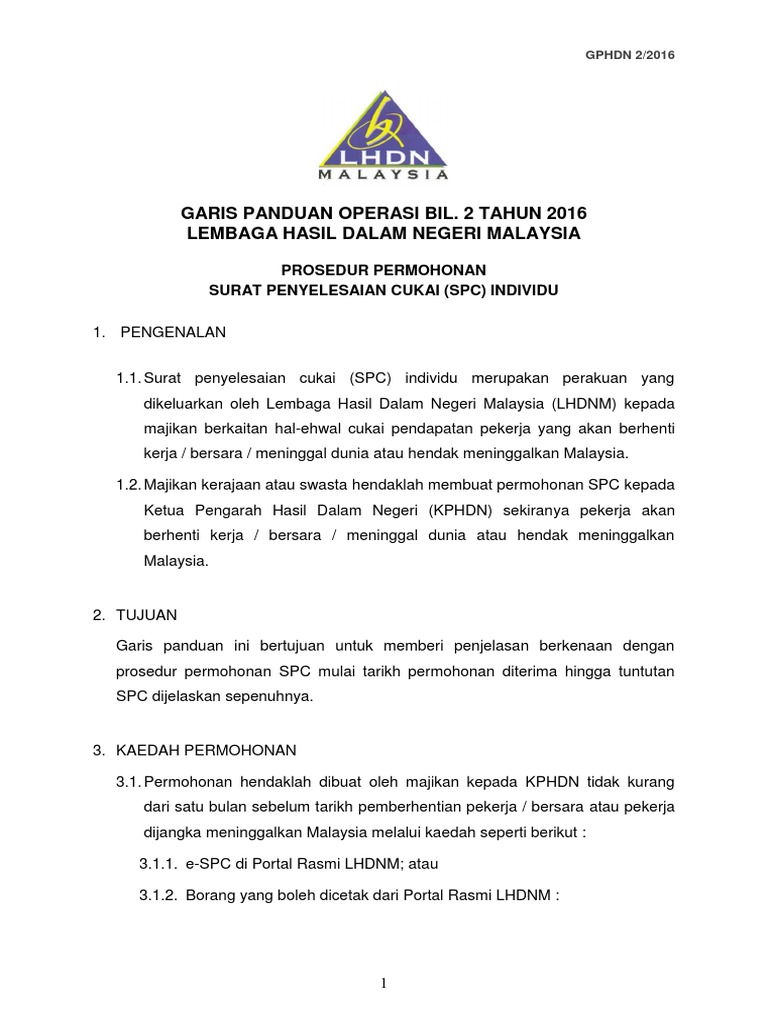 GPHDN 2/2016

LHDN
MALAYSIA

GARIS PANDUAN OPERASI BIL. 2 TAHUN 2016
LEMBAGA HASIL DALAM NEGERI MALAYSIA

PROSEDUR PERMOHONAN
SURAT PENYELESAIAN CUKAI (SPC) INDIVIDU

1. PENGENALAN

1.1. Surat penyelesaian cukai (SPC) individu merupakan perakuan yang dikeluarkan oleh Lembaga Hasil Dalam Negeri Malaysia (LHDNM) kepada majikan berkaitan hal-ehwal cukai pendapatan pekerja yang akan berhenti kerja / bersara / meninggal dunia atau hendak meninggalkan Malaysia.

1.2. Majikan kerajaan atau swasta hendaklah membuat permohonan SPC kepada Ketua Pengarah Hasil Dalam Negeri (KPHDN) sekiranya pekerja akan berhenti kerja / bersara / meninggal dunia atau hendak meninggalkan Malaysia.

2. TUJUAN

Garis panduan ini bertujuan untuk memberi penjelasan berkenaan dengan prosedur permohonan SPC mulai tarikh permohonan diterima hingga tuntutan SPC dijelaskan sepenuhnya.

3. KAEDAH PERMOHONAN

3.1. Permohonan hendaklah dibuat oleh majikan kepada KPHDN tidak kurang dari satu bulan sebelum tarikh pemberhentian pekerja / bersara atau pekerja dijangka meninggalkan Malaysia melalui kaedah seperti berikut :

3.1.1. e-SPC di Portal Rasmi LHDNM; atau

3.1.2. Borang yang boleh dicetak dari Portal Rasmi LHDNM :

1